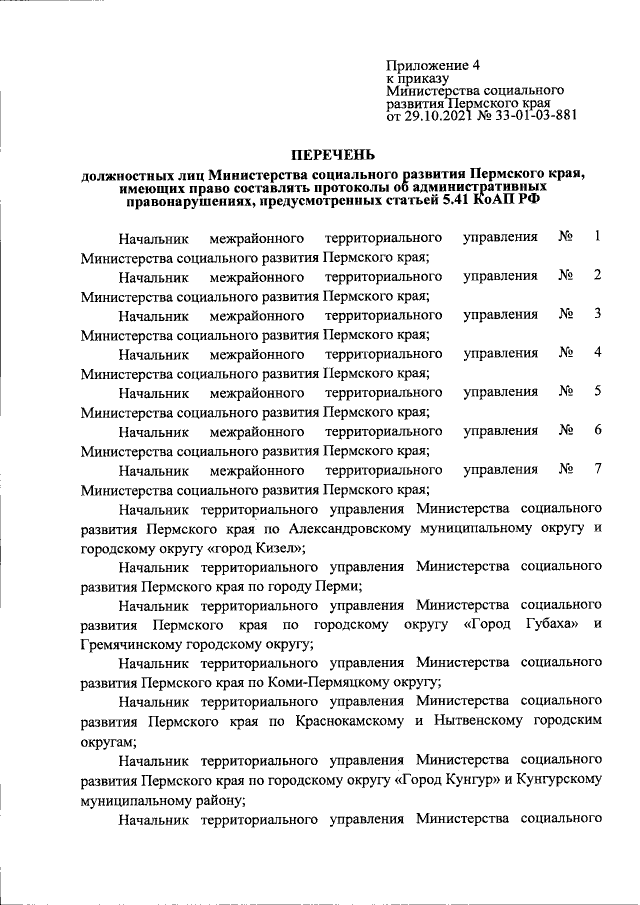 Приложение 4
к приказу
Министерства социального
развития Пермского края
от 29.10.2021 № 33-01-03-881

ПЕРЕЧЕНЬ

должностных лиц Министерства социального развития Пермского края, имеющих право составлять протоколы об административных правонарушениях, предусмотренных статьей 5.41 КоАП РФ

Начальник межрайонного территориального управления № 1 Министерства социального развития Пермского края;

Начальник межрайонного территориального управления № 2 Министерства социального развития Пермского края;

Начальник межрайонного территориального управления № 3 Министерства социального развития Пермского края;

Начальник межрайонного территориального управления № 4 Министерства социального развития Пермского края;

Начальник межрайонного территориального управления № 5 Министерства социального развития Пермского края;

Начальник межрайонного территориального управления № 6 Министерства социального развития Пермского края;

Начальник межрайонного территориального управления № 7 Министерства социального развития Пермского края;

Начальник территориального управления Министерства социального развития Пермского края по Александровскому муниципальному округу и городскому округу «город Кизел»;

Начальник территориального управления Министерства социального развития Пермского края по городу Перми;

Начальник территориального управления Министерства социального развития Пермского края по городскому округу «Город Губаха» и Гремячинскому городскому округу;

Начальник территориального управления Министерства социального развития Пермского края по Коми-Пермяцкому округу;

Начальник территориального управления Министерства социального развития Пермского края по Краснокамскому и Нытвенскому городским округам;

Начальник территориального управления Министерства социального развития Пермского края по городскому округу «Город Кунгур» и Кунгурскому муниципальному району;

Начальник территориального управления Министерства социального